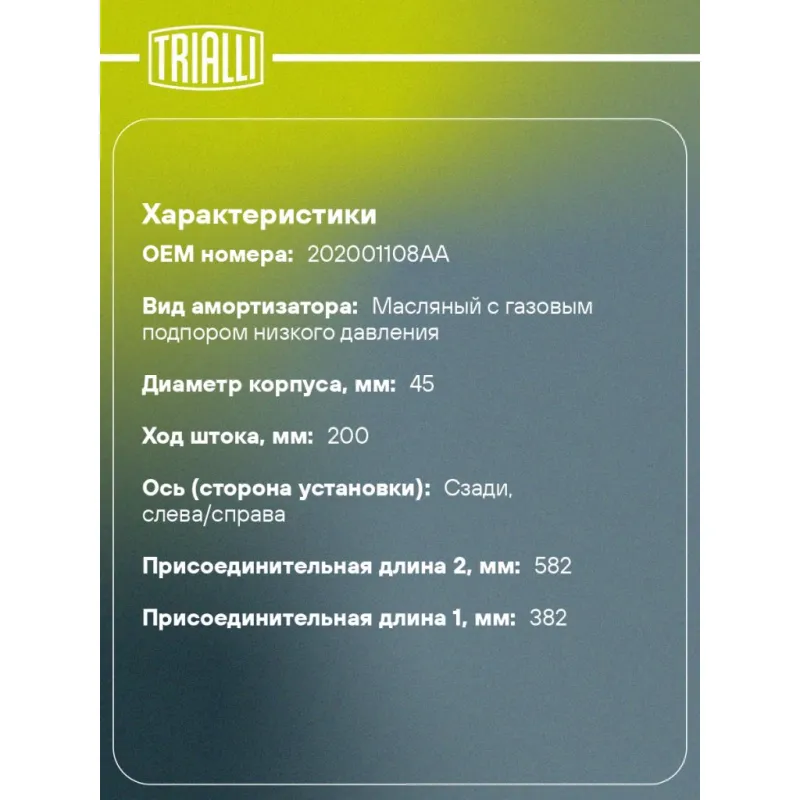 TRIALLI

Характеристики

OEM номера: 202001108AA

Вид амортизатора: Масляный с газовым подпором низкого давления

Диаметр корпуса, мм: 45

Ход штока, мм: 200

Ось (сторона установки): Сзади, слева/справа

Присоединительная длина 2, мм: 582

Присоединительная длина 1, мм: 382